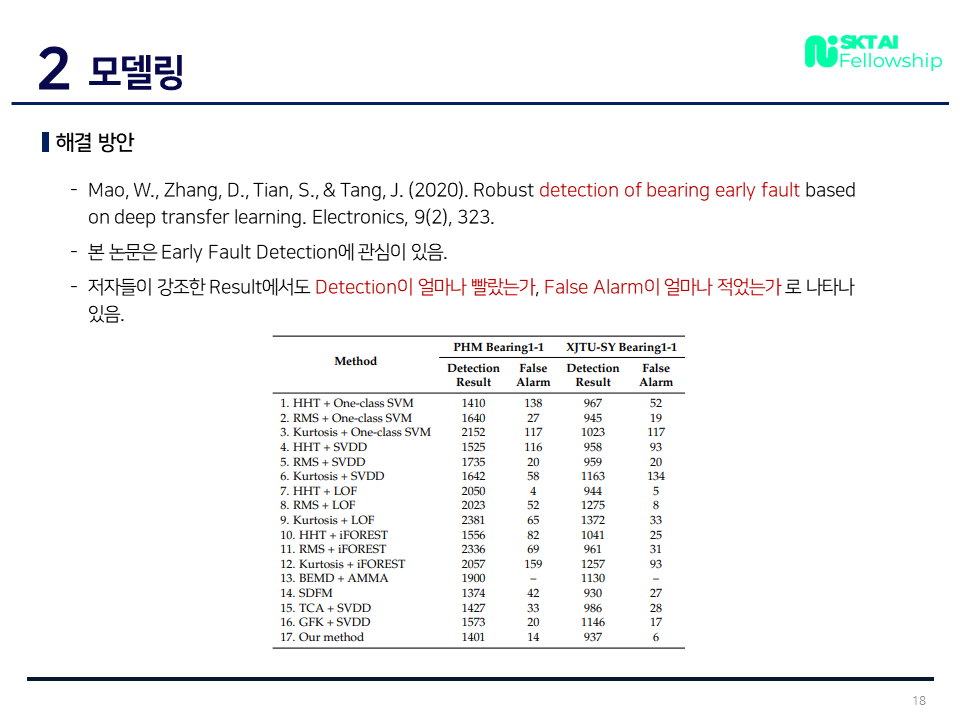 2 모델링

SKT AI Fellowship

해결 방안

- Mao, W., Zhang, D., Tian, S., & Tang, J. (2020). Robust detection of bearing early fault based on deep transfer learning. Electronics, 9(2), 323.

- 본 논문은 Early Fault Detection에 관심이 있음.

- 저자들이 강조한 Result에서도 Detection이 얼마나 빨랐는가, False Alarm이 얼마나 적었는가 로 나타나 있음.

| Method | PHM Bearing1-1 Detection Result | PHM Bearing1-1 False Alarm | XJTU-SY Bearing1-1 Detection Result | XJTU-SY Bearing1-1 False Alarm |
|---|---|---|---|---|
| 1. HHT + One-class SVM | 1410 | 138 | 967 | 52 |
| 2. RMS + One-class SVM | 1640 | 27 | 945 | 19 |
| 3. Kurtosis + One-class SVM | 2152 | 117 | 1023 | 117 |
| 4. HHT + SVDD | 1525 | 116 | 958 | 93 |
| 5. RMS + SVDD | 1735 | 20 | 959 | 20 |
| 6. Kurtosis + SVDD | 1642 | 58 | 1163 | 134 |
| 7. HHT + LOF | 2050 | 4 | 944 | 5 |
| 8. RMS + LOF | 2023 | 52 | 1275 | 8 |
| 9. Kurtosis + LOF | 2381 | 65 | 1372 | 33 |
| 10. HHT + iFOREST | 1556 | 82 | 1041 | 25 |
| 11. RMS + iFOREST | 2336 | 69 | 961 | 31 |
| 12. Kurtosis + iFOREST | 2057 | 159 | 1257 | 93 |
| 13. BEMD + AMMA | 1900 | – | 1130 | – |
| 14. SDFM | 1374 | 42 | 930 | 27 |
| 15. TCA + SVDD | 1427 | 33 | 986 | 28 |
| 16. GFK + SVDD | 1573 | 20 | 1146 | 17 |
| 17. Our method | 1401 | 14 | 937 | 6 |

18